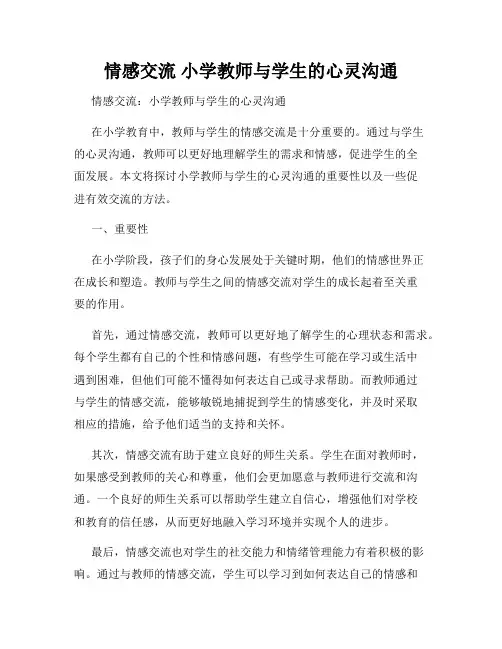 情感交流 小学教师与学生的心灵沟通

情感交流：小学教师与学生的心灵沟通

在小学教育中，教师与学生的情感交流是十分重要的。通过与学生的心灵沟通，教师可以更好地理解学生的需求和情感，促进学生的全面发展。本文将探讨小学教师与学生的心灵沟通的重要性以及一些促进有效交流的方法。

一、重要性

在小学阶段，孩子们的身心发展处于关键时期，他们的情感世界正在成长和塑造。教师与学生之间的情感交流对学生的成长起着至关重要的作用。

首先，通过情感交流，教师可以更好地了解学生的心理状态和需求。每个学生都有自己的个性和情感问题，有些学生可能在学习或生活中遇到困难，但他们可能不懂得如何表达自己或寻求帮助。而教师通过与学生的情感交流，能够敏锐地捕捉到学生的情感变化，并及时采取相应的措施，给予他们适当的支持和关怀。

其次，情感交流有助于建立良好的师生关系。学生在面对教师时，如果感受到教师的关心和尊重，他们会更加愿意与教师进行交流和沟通。一个良好的师生关系可以帮助学生建立自信心，增强他们对学校和教育的信任感，从而更好地融入学习环境并实现个人的进步。

最后，情感交流也对学生的社交能力和情绪管理能力有着积极的影响。通过与教师的情感交流，学生可以学习到如何表达自己的情感和